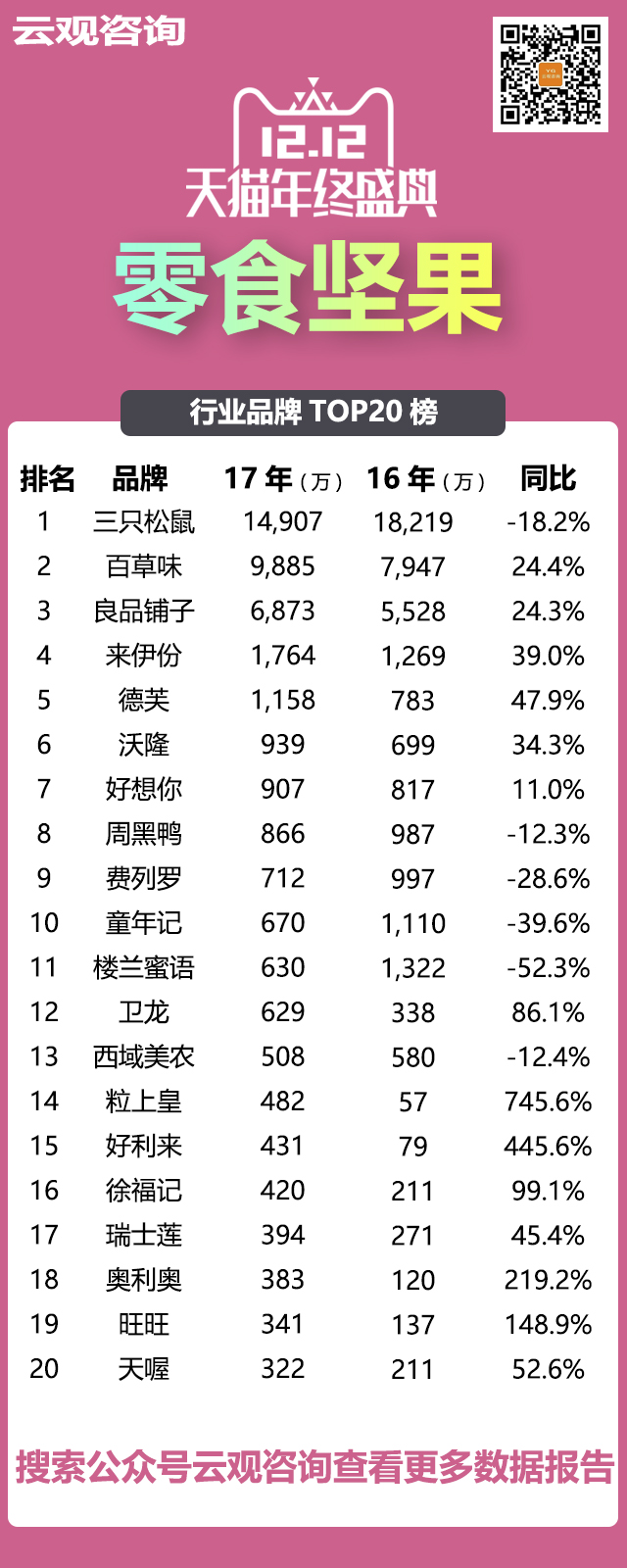 云观咨询

12.12
天猫年终盛典

零食坚果

行业品牌 TOP20 榜

| 排名 | 品牌 | 17 年（万） | 16 年（万） | 同比 |
|---|---|---|---|---|
| 1 | 三只松鼠 | 14,907 | 18,219 | -18.2% |
| 2 | 百草味 | 9,885 | 7,947 | 24.4% |
| 3 | 良品铺子 | 6,873 | 5,528 | 24.3% |
| 4 | 来伊份 | 1,764 | 1,269 | 39.0% |
| 5 | 德芙 | 1,158 | 783 | 47.9% |
| 6 | 沃隆 | 939 | 699 | 34.3% |
| 7 | 好想你 | 907 | 817 | 11.0% |
| 8 | 周黑鸭 | 866 | 987 | -12.3% |
| 9 | 费列罗 | 712 | 997 | -28.6% |
| 10 | 童年记 | 670 | 1,110 | -39.6% |
| 11 | 楼兰蜜语 | 630 | 1,322 | -52.3% |
| 12 | 卫龙 | 629 | 338 | 86.1% |
| 13 | 西域美农 | 508 | 580 | -12.4% |
| 14 | 粒上皇 | 482 | 57 | 745.6% |
| 15 | 好利来 | 431 | 79 | 445.6% |
| 16 | 徐福记 | 420 | 211 | 99.1% |
| 17 | 瑞士莲 | 394 | 271 | 45.4% |
| 18 | 奥利奥 | 383 | 120 | 219.2% |
| 19 | 旺旺 | 341 | 137 | 148.9% |
| 20 | 天喔 | 322 | 211 | 52.6% |

搜索公众号云观咨询查看更多数据报告